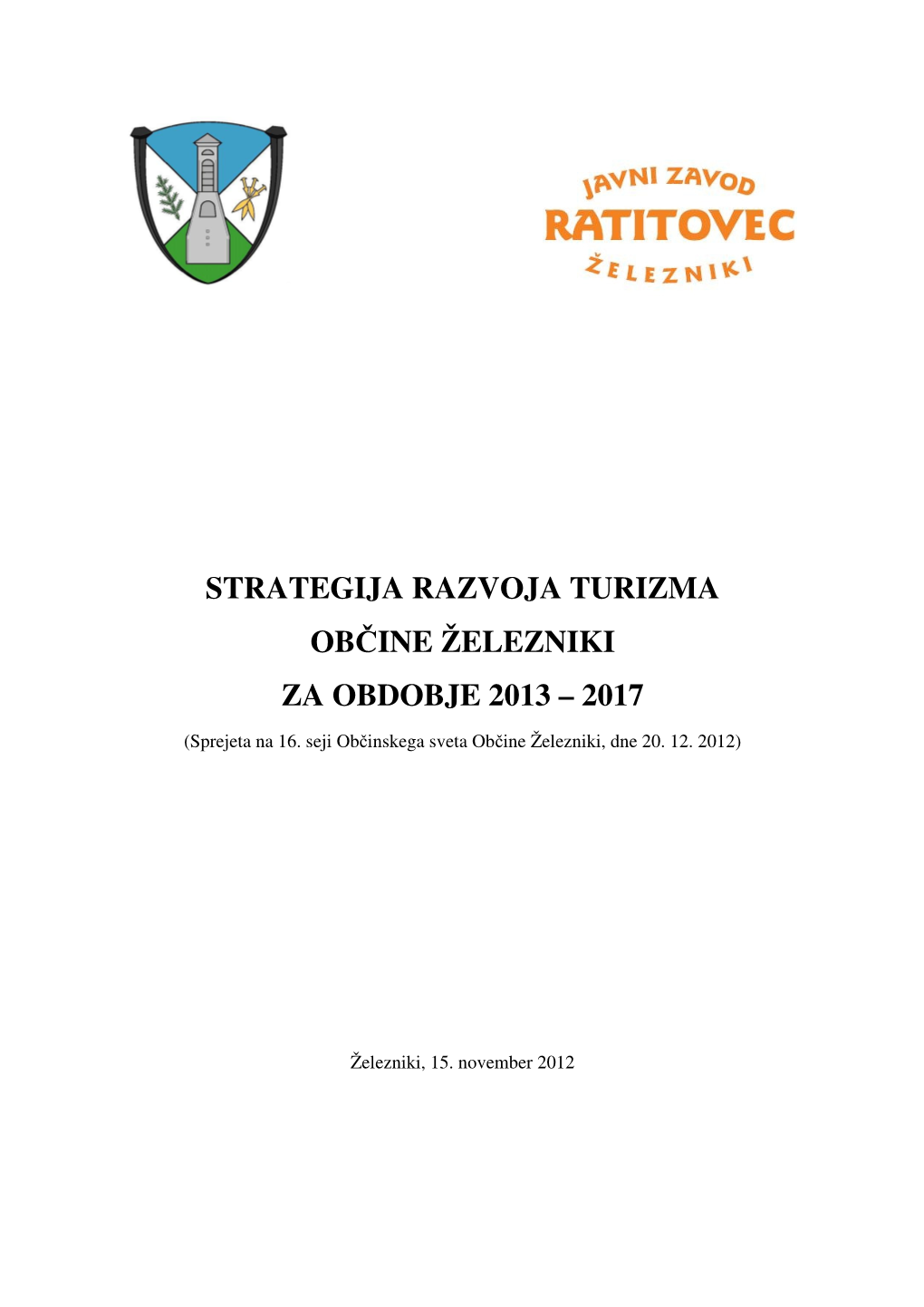 JAVNI ZAVOD
RATITOVEC
ŽELEZNIKI

STRATEGIJA RAZVOJA TURIZMA
OBČINE ŽELEZNIKI
ZA OBDOBJE 2013 – 2017
(Sprejeta na 16. seji Občinskega sveta Občine Železniki, dne 20. 12. 2012)

Železniki, 15. november 2012